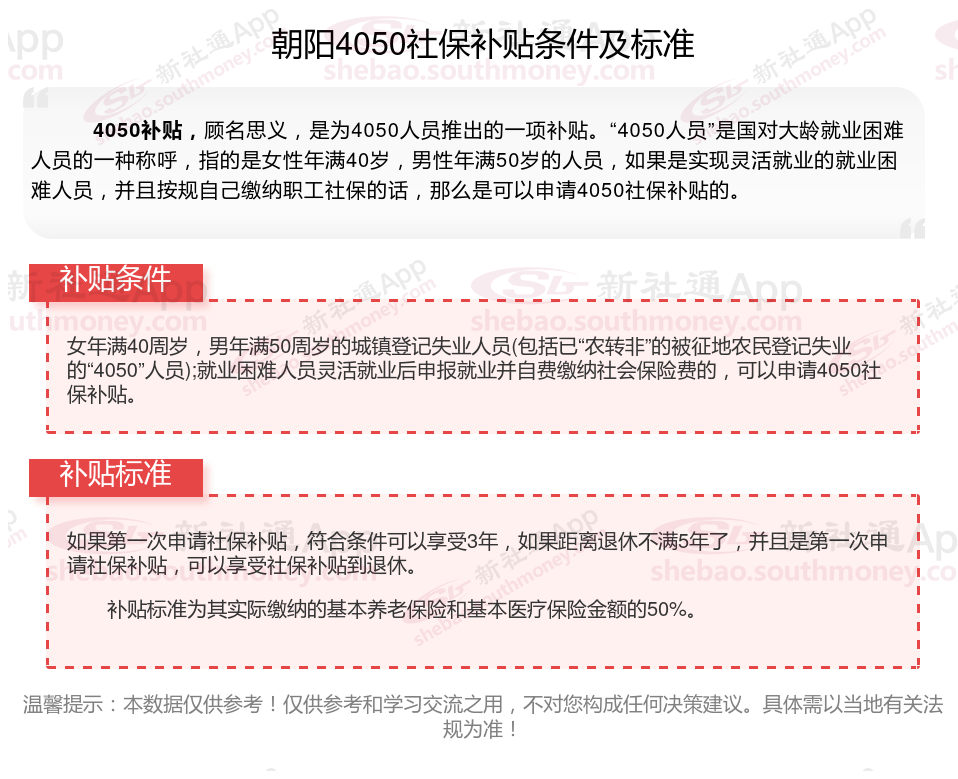 朝阳4050社保补贴条件及标准

4050补贴，顾名思义，是为4050人员推出的一项补贴。“4050人员”是国对大龄就业困难人员的一种称呼，指的是女性年满40岁，男性年满50岁的人员，如果是实现灵活就业的就业困难人员，并且按规自己缴纳职工社保的话，那么是可以申请4050社保补贴的。

补贴条件

女年满40周岁，男年满50周岁的城镇登记失业人员(包括已“农转非”的被征地农民登记失业的“4050”人员);就业困难人员灵活就业后申报就业并自费缴纳社会保险费的，可以申请4050社保补贴。

补贴标准

如果第一次申请社保补贴，符合条件可以享受3年，如果距离退休不满5年了，并且是第一次申请社保补贴，可以享受社保补贴到退休。

补贴标准为其实际缴纳的基本养老保险和基本医疗保险金额的50%。

温馨提示：本数据仅供参考！仅供参考和学习交流之用，不对您构成任何决策建议。具体需以当地有关法规为准！

新社通App shebao.southmoney.com